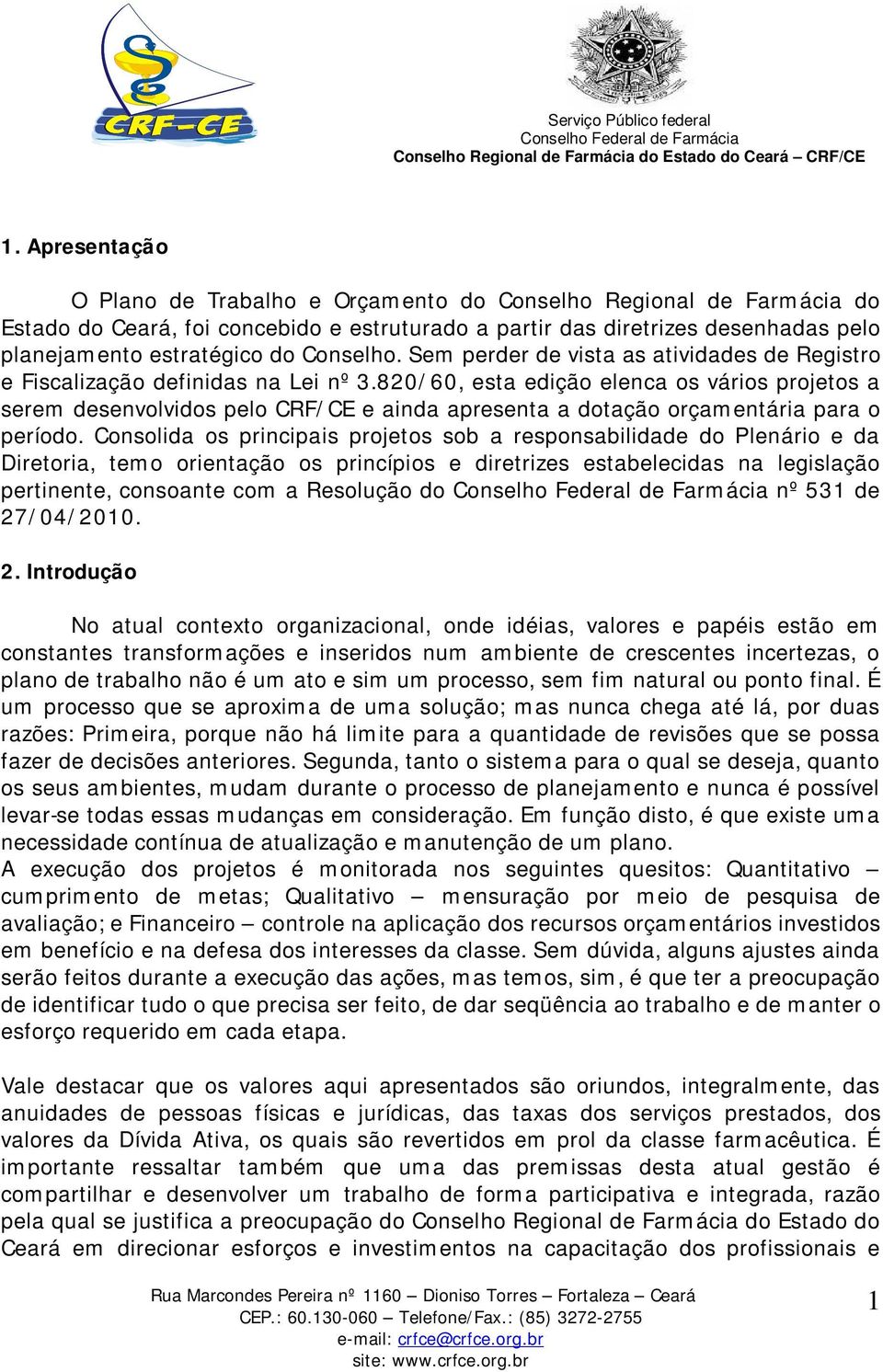 CRF-CE

Serviço Público federal
Conselho Federal de Farmácia
Conselho Regional de Farmácia do Estado do Ceará – CRF/CE

1. Apresentação

O Plano de Trabalho e Orçamento do Conselho Regional de Farmácia do Estado do Ceará, foi concebido e estruturado a partir das diretrizes desenhadas pelo planejamento estratégico do Conselho. Sem perder de vista as atividades de Registro e Fiscalização definidas na Lei nº 3.820/60, esta edição elenca os vários projetos a serem desenvolvidos pelo CRF/CE e ainda apresenta a dotação orçamentária para o período. Consolida os principais projetos sob a responsabilidade do Plenário e da Diretoria, temo orientação os princípios e diretrizes estabelecidas na legislação pertinente, consoante com a Resolução do Conselho Federal de Farmácia nº 531 de 27/04/2010.

2. Introdução

No atual contexto organizacional, onde idéias, valores e papéis estão em constantes transformações e inseridos num ambiente de crescentes incertezas, o plano de trabalho não é um ato e sim um processo, sem fim natural ou ponto final. É um processo que se aproxima de uma solução; mas nunca chega até lá, por duas razões: Primeira, porque não há limite para a quantidade de revisões que se possa fazer de decisões anteriores. Segunda, tanto o sistema para o qual se deseja, quanto os seus ambientes, mudam durante o processo de planejamento e nunca é possível levar-se todas essas mudanças em consideração. Em função disto, é que existe uma necessidade contínua de atualização e manutenção de um plano.
A execução dos projetos é monitorada nos seguintes quesitos: Quantitativo – cumprimento de metas; Qualitativo – mensuração por meio de pesquisa de avaliação; e Financeiro – controle na aplicação dos recursos orçamentários investidos em benefício e na defesa dos interesses da classe. Sem dúvida, alguns ajustes ainda serão feitos durante a execução das ações, mas temos, sim, é que ter a preocupação de identificar tudo o que precisa ser feito, de dar seqüência ao trabalho e de manter o esforço requerido em cada etapa.

Vale destacar que os valores aqui apresentados são oriundos, integralmente, das anuidades de pessoas físicas e jurídicas, das taxas dos serviços prestados, dos valores da Dívida Ativa, os quais são revertidos em prol da classe farmacêutica. É importante ressaltar também que uma das premissas desta atual gestão é compartilhar e desenvolver um trabalho de forma participativa e integrada, razão pela qual se justifica a preocupação do Conselho Regional de Farmácia do Estado do Ceará em direcionar esforços e investimentos na capacitação dos profissionais e

Rua Marcondes Pereira nº 1160 – Dioniso Torres – Fortaleza – Ceará
CEP.: 60.130-060 – Telefone/Fax.: (85) 3272-2755
e-mail: crfce@crfce.org.br
site: www.crfce.org.br

1